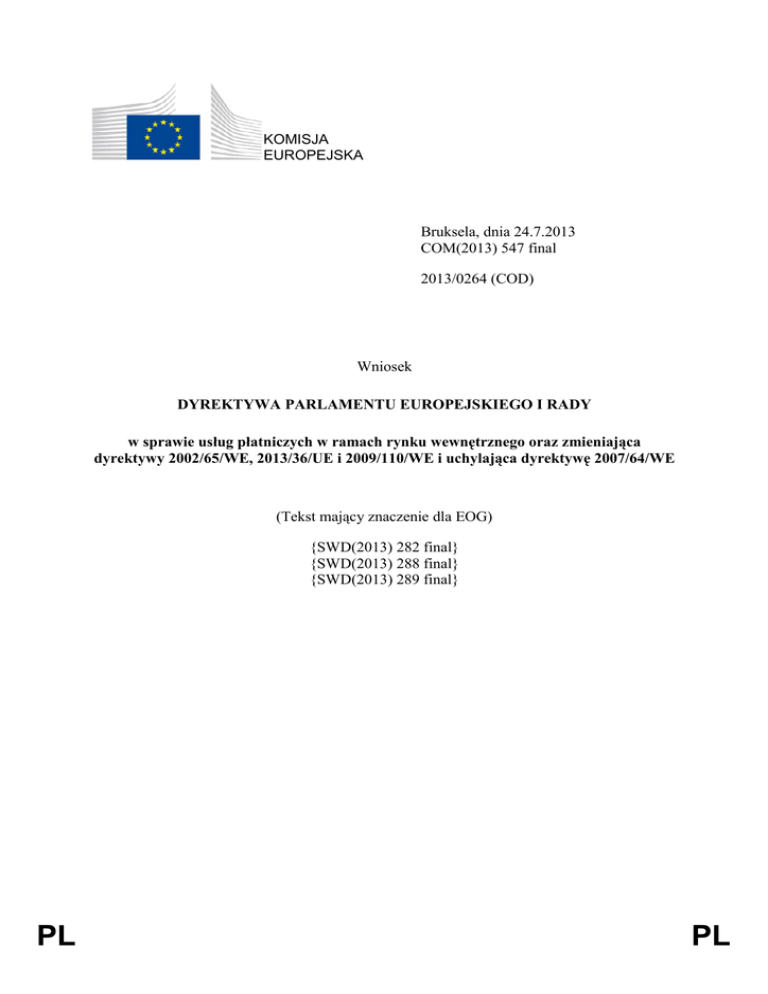 KOMISJA
EUROPEJSKA

Bruksela, dnia 24.7.2013
COM(2013) 547 final

2013/0264 (COD)

Wniosek

DYREKTYWA PARLAMENTU EUROPEJSKIEGO I RADY

w sprawie usług płatniczych w ramach rynku wewnętrznego oraz zmieniająca dyrektywy 2002/65/WE, 2013/36/UE i 2009/110/WE i uchylająca dyrektywę 2007/64/WE

(Tekst mający znaczenie dla EOG)

{SWD(2013) 282 final}
{SWD(2013) 288 final}
{SWD(2013) 289 final}

PL PL